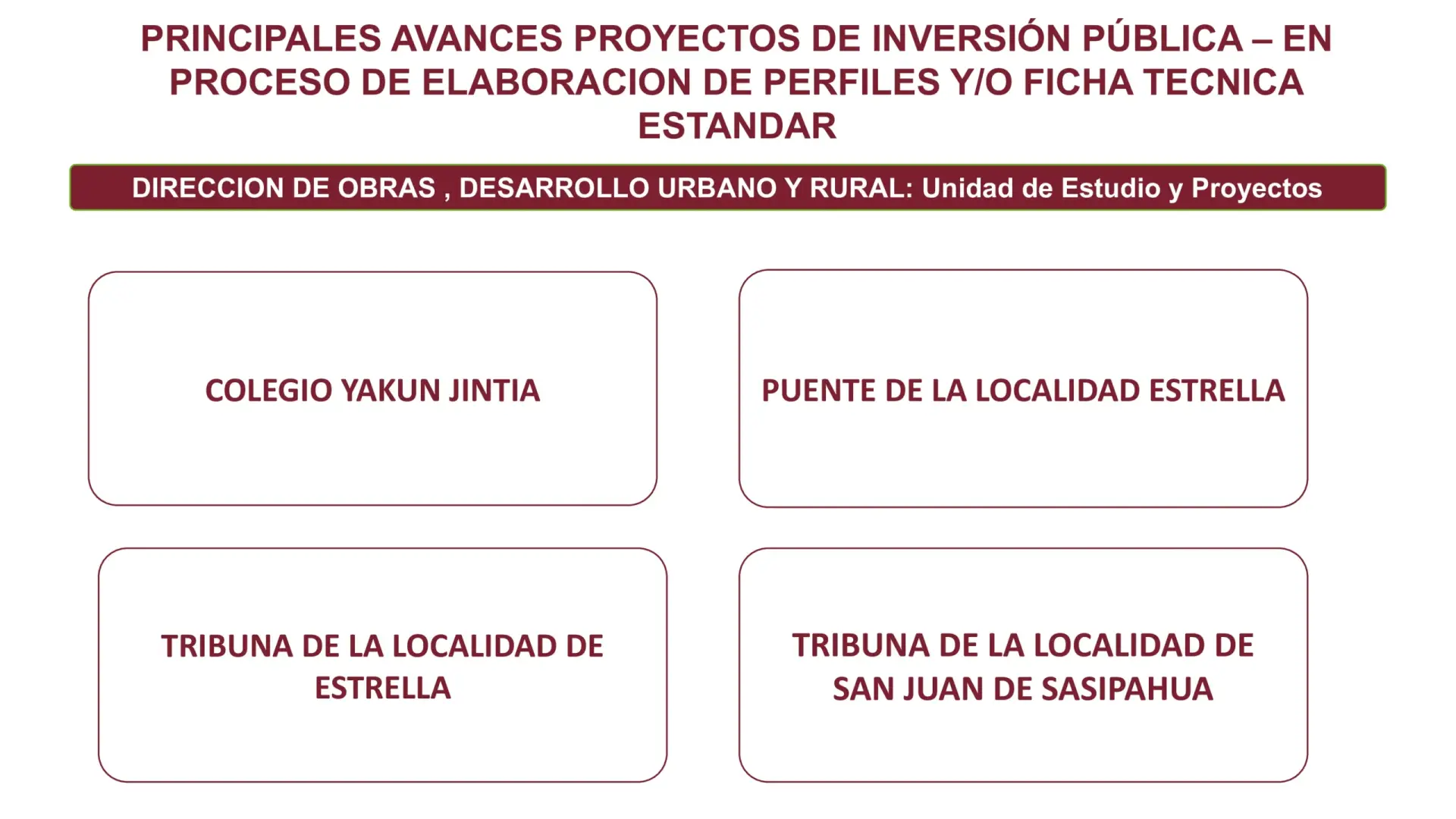 PRINCIPALES AVANCES PROYECTOS DE INVERSIÓN PÚBLICA – EN PROCESO DE ELABORACION DE PERFILES Y/O FICHA TECNICA ESTANDAR

DIRECCION DE OBRAS , DESARROLLO URBANO Y RURAL: Unidad de Estudio y Proyectos

COLEGIO YAKUN JINTIA

PUENTE DE LA LOCALIDAD ESTRELLA

TRIBUNA DE LA LOCALIDAD DE ESTRELLA

TRIBUNA DE LA LOCALIDAD DE SAN JUAN DE SASIPAHUA